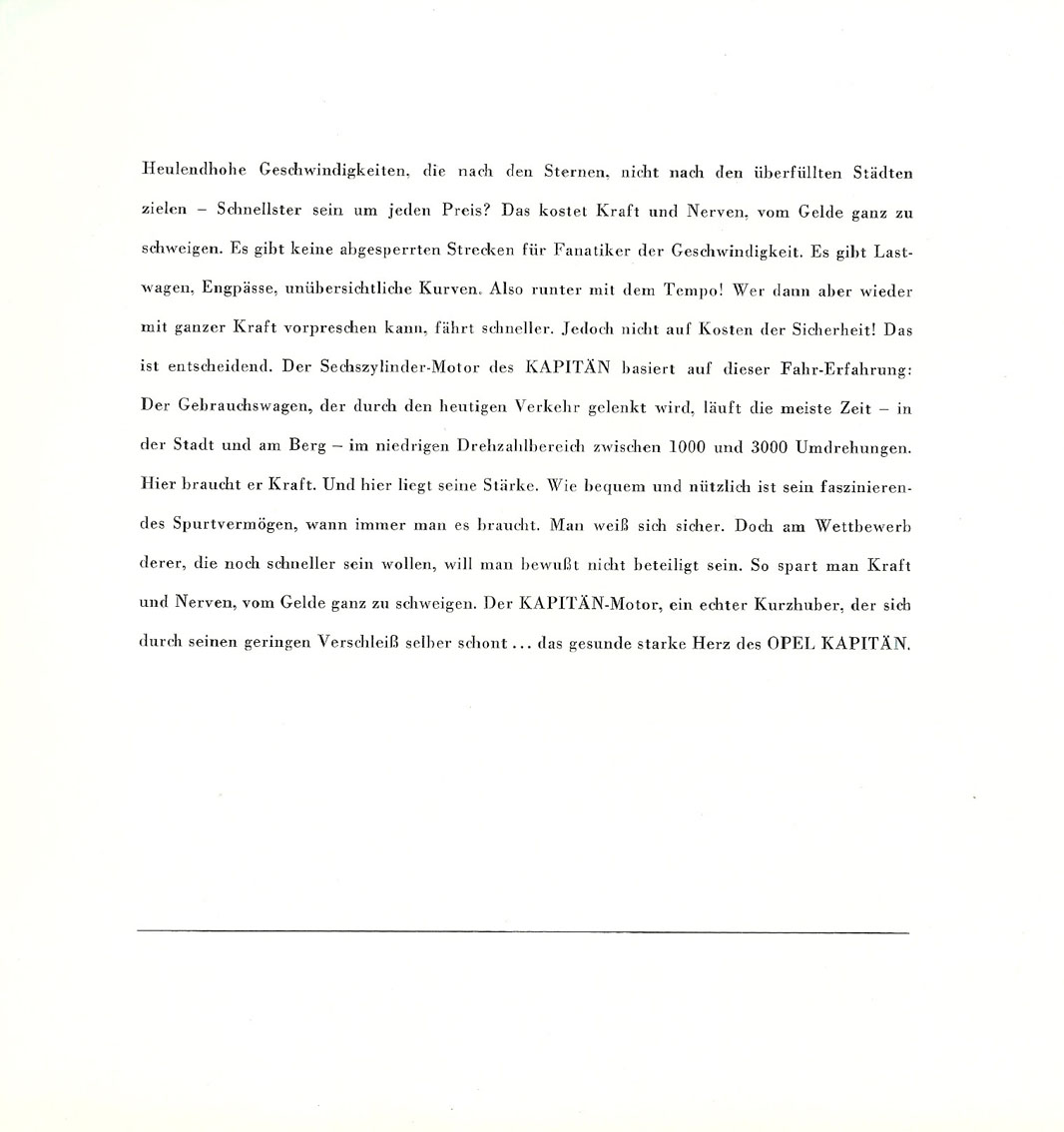 Heulendhohe Geschwindigkeiten, die nach den Sternen, nicht nach den überfüllten Städten zielen – Schnellster sein um jeden Preis? Das kostet Kraft und Nerven, vom Gelde ganz zu schweigen. Es gibt keine abgesperrten Strecken für Fanatiker der Geschwindigkeit. Es gibt Lastwagen, Engpässe, unübersichtliche Kurven. Also runter mit dem Tempo! Wer dann aber wieder mit ganzer Kraft vorpreschen kann, fährt schneller. Jedoch nicht auf Kosten der Sicherheit! Das ist entscheidend. Der Sechszylinder-Motor des KAPITÄN basiert auf dieser Fahr-Erfahrung: Der Gebrauchswagen, der durch den heutigen Verkehr gelenkt wird, läuft die meiste Zeit – in der Stadt und am Berg – im niedrigen Drehzahlbereich zwischen 1000 und 3000 Umdrehungen. Hier braucht er Kraft. Und hier liegt seine Stärke. Wie bequem und nützlich ist sein faszinierendes Spurtvermögen, wann immer man es braucht. Man weiß sich sicher. Doch am Wettbewerb derer, die noch schneller sein wollen, will man bewußt nicht beteiligt sein. So spart man Kraft und Nerven, vom Gelde ganz zu schweigen. Der KAPITÄN-Motor, ein echter Kurzhuber, der sich durch seinen geringen Verschleiß selber schont ... das gesunde starke Herz des OPEL KAPITÄN.